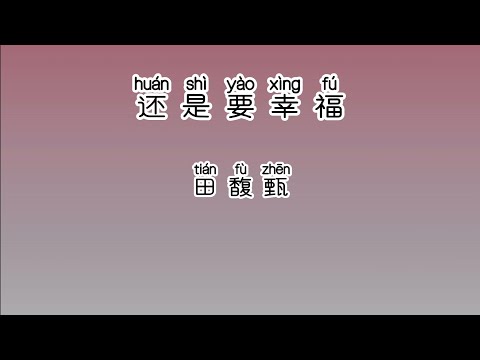 huán shì yào xìng fú
还是要幸福

tián fù zhēn
田馥甄